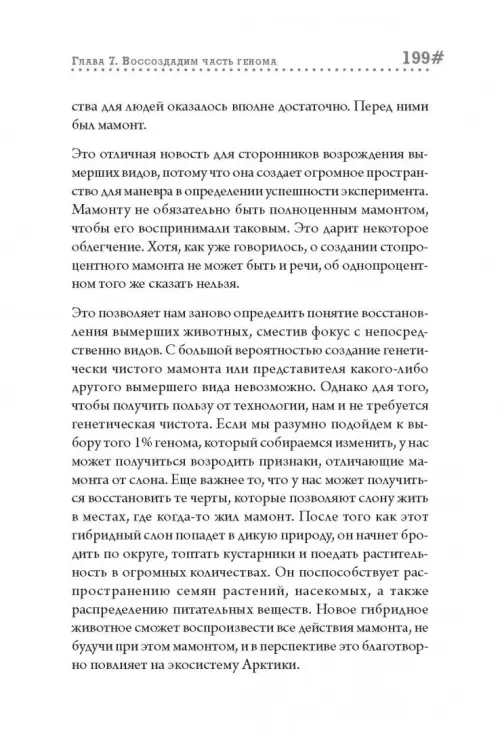 Глава 7. Воссоздадим часть генома 199#

ства для людей оказалось вполне достаточно. Перед ними был мамонт.

Это отличная новость для сторонников возрождения вымерших видов, потому что она создает огромное пространство для маневра в определении успешности эксперимента. Мамонту не обязательно быть полноценным мамонтом, чтобы его воспринимали таковым. Это дарит некоторое облегчение. Хотя, как уже говорилось, о создании стопроцентного мамонта не может быть и речи, об однопроцентном того же сказать нельзя.

Это позволяет нам заново определить понятие восстановления вымерших животных, сместив фокус с непосредственно видов. С большой вероятностью создание генетически чистого мамонта или представителя какого-либо другого вымершего вида невозможно. Однако для того, чтобы получить пользу от технологии, нам и не требуется генетическая чистота. Если мы разумно подойдем к выбору того 1% генома, который собираемся изменить, у нас может получиться возродить признаки, отличающие мамонта от слона. Еще важнее то, что у нас может получиться восстановить те черты, которые позволяют слону жить в местах, где когда-то жил мамонт. После того как этот гибридный слон попадет в дикую природу, он начнет бродить по округе, топтать кустарники и поедать растительность в огромных количествах. Он поспособствует распространению семян растений, насекомых, а также распределению питательных веществ. Новое гибридное животное сможет воспроизвести все действия мамонта, не будучи при этом мамонтом, и в перспективе это благотворно повлияет на экосистему Арктики.